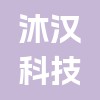 沐汉
科技